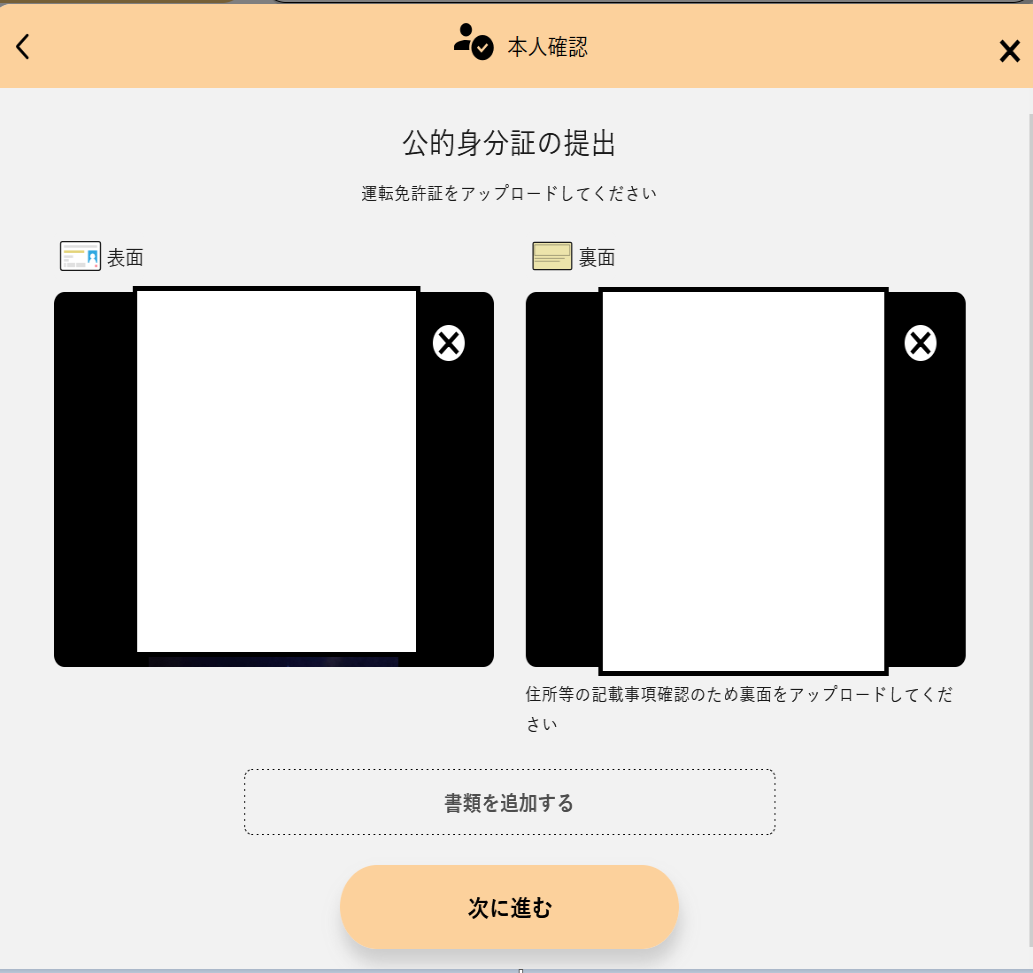 本人確認

公的身分証の提出

運転免許証をアップロードしてください

表面

裏面

住所等の記載事項確認のため裏面をアップロードしてください

書類を追加する

次に進む